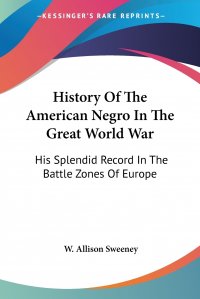 —KESSINGER'S RARE REPRINTS—

History Of The American Negro In The Great World War

His Splendid Record In The Battle Zones Of Europe

W. Allison Sweeney